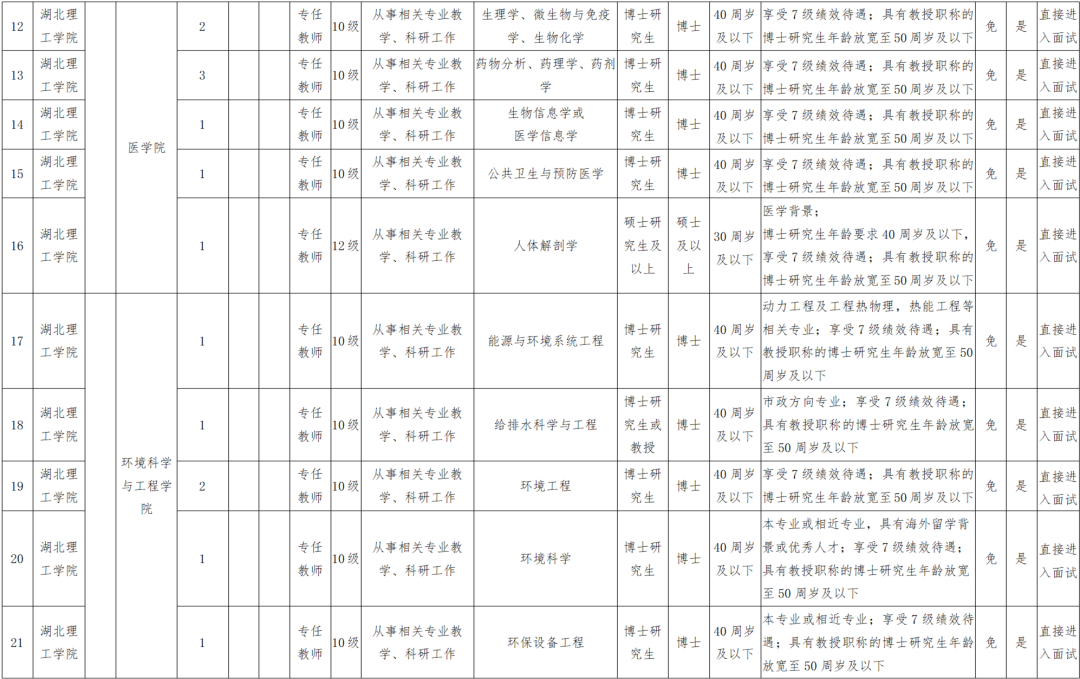 | 12 | 湖北理工学院 |  | 医学院 | 2 |  |  | 专任教师 | 10级 | 从事相关专业教学、科研工作 | 生理学、微生物与免疫学、生物化学 | 博士研究生 | 博士 | 40周岁及以下 | 享受7级绩效待遇；具有教授职称的博士研究生年龄放宽至50周岁及以下 | 免 | 是 | 直接进入面试 |
|---|---|---|---|---|---|---|---|---|---|---|---|---|---|---|---|---|---|
| 13 | 湖北理工学院 |  |  | 3 |  |  | 专任教师 | 10级 | 从事相关专业教学、科研工作 | 药物分析、药理学、药剂学 | 博士研究生 | 博士 | 40周岁及以下 | 享受7级绩效待遇；具有教授职称的博士研究生年龄放宽至50周岁及以下 | 免 | 是 | 直接进入面试 |
| 14 | 湖北理工学院 |  |  | 1 |  |  | 专任教师 | 10级 | 从事相关专业教学、科研工作 | 生物信息学或医学信息学 | 博士研究生 | 博士 | 40周岁及以下 | 享受7级绩效待遇；具有教授职称的博士研究生年龄放宽至50周岁及以下 | 免 | 是 | 直接进入面试 |
| 15 | 湖北理工学院 |  |  | 1 |  |  | 专任教师 | 10级 | 从事相关专业教学、科研工作 | 公共卫生与预防医学 | 博士研究生 | 博士 | 40周岁及以下 | 享受7级绩效待遇；具有教授职称的博士研究生年龄放宽至50周岁及以下 | 免 | 是 | 直接进入面试 |
| 16 | 湖北理工学院 |  |  | 1 |  |  | 专任教师 | 12级 | 从事相关专业教学、科研工作 | 人体解剖学 | 硕士研究生及以上 | 硕士及以上 | 30周岁及以下 | 医学背景；博士研究生年龄要求40周岁及以下，享受7级绩效待遇；具有教授职称的博士研究生年龄放宽至50周岁及以下 | 免 | 是 | 直接进入面试 |
| 17 | 湖北理工学院 |  | 环境科学与工程学院 | 1 |  |  | 专任教师 | 10级 | 从事相关专业教学、科研工作 | 能源与环境系统工程 | 博士研究生 | 博士 | 40周岁及以下 | 动力工程及工程热物理，热能工程等相关专业；享受7级绩效待遇；具有教授职称的博士研究生年龄放宽至50周岁及以下 | 免 | 是 | 直接进入面试 |
| 18 | 湖北理工学院 |  |  | 1 |  |  | 专任教师 | 10级 | 从事相关专业教学、科研工作 | 给排水科学与工程 | 博士研究生或教授 | 博士 | 40周岁及以下 | 市政方向专业；享受7级绩效待遇；具有教授职称的博士研究生年龄放宽至50周岁及以下 | 免 | 是 | 直接进入面试 |
| 19 | 湖北理工学院 |  |  | 2 |  |  | 专任教师 | 10级 | 从事相关专业教学、科研工作 | 环境工程 | 博士研究生 | 博士 | 40周岁及以下 | 享受7级绩效待遇；具有教授职称的博士研究生年龄放宽至50周岁及以下 | 免 | 是 | 直接进入面试 |
| 20 | 湖北理工学院 |  |  | 1 |  |  | 专任教师 | 10级 | 从事相关专业教学、科研工作 | 环境科学 | 博士研究生 | 博士 | 40周岁及以下 | 本专业或相近专业，具有海外留学背景或优秀人才；享受7级绩效待遇；具有教授职称的博士研究生年龄放宽至50周岁及以下 | 免 | 是 | 直接进入面试 |
| 21 | 湖北理工学院 |  |  | 1 |  |  | 专任教师 | 10级 | 从事相关专业教学、科研工作 | 环保设备工程 | 博士研究生 | 博士 | 40周岁及以下 | 本专业或相近专业；享受7级绩效待遇；具有教授职称的博士研究生年龄放宽至50周岁及以下 | 免 | 是 | 直接进入面试 |